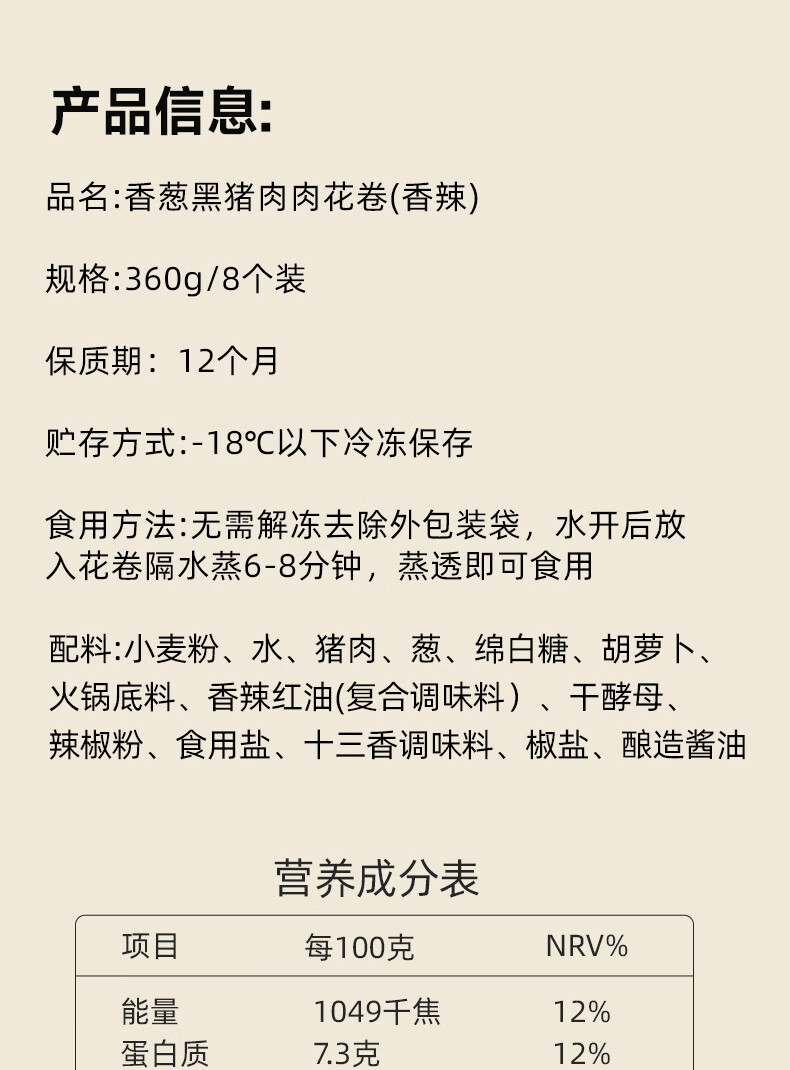 产品信息:

品名:香葱黑猪肉肉花卷(香辣)

规格:360g/8个装

保质期：12个月

贮存方式:-18℃以下冷冻保存

食用方法:无需解冻去除外包装袋，水开后放入花卷隔水蒸6-8分钟，蒸透即可食用

配料:小麦粉、水、猪肉、葱、绵白糖、胡萝卜、火锅底料、香辣红油(复合调味料）、干酵母、辣椒粉、食用盐、十三香调味料、椒盐、酿造酱油

营养成分表

| 项目 | 每100克 | NRV% |
|---|---|---|
| 能量 | 1049千焦 | 12% |
| 蛋白质 | 7.3克 | 12% |